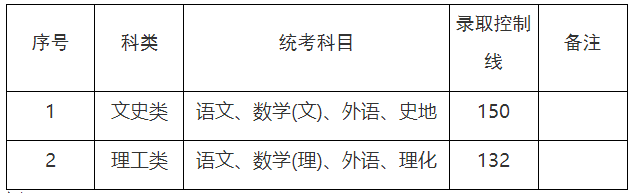 | 序号 | 科类 | 统考科目 | 录取控制线 | 备注 |
|---|---|---|---|---|
| 1 | 文史类 | 语文、数学(文)、外语、史地 | 150 | |
| 2 | 理工类 | 语文、数学(理)、外语、理化 | 132 | |